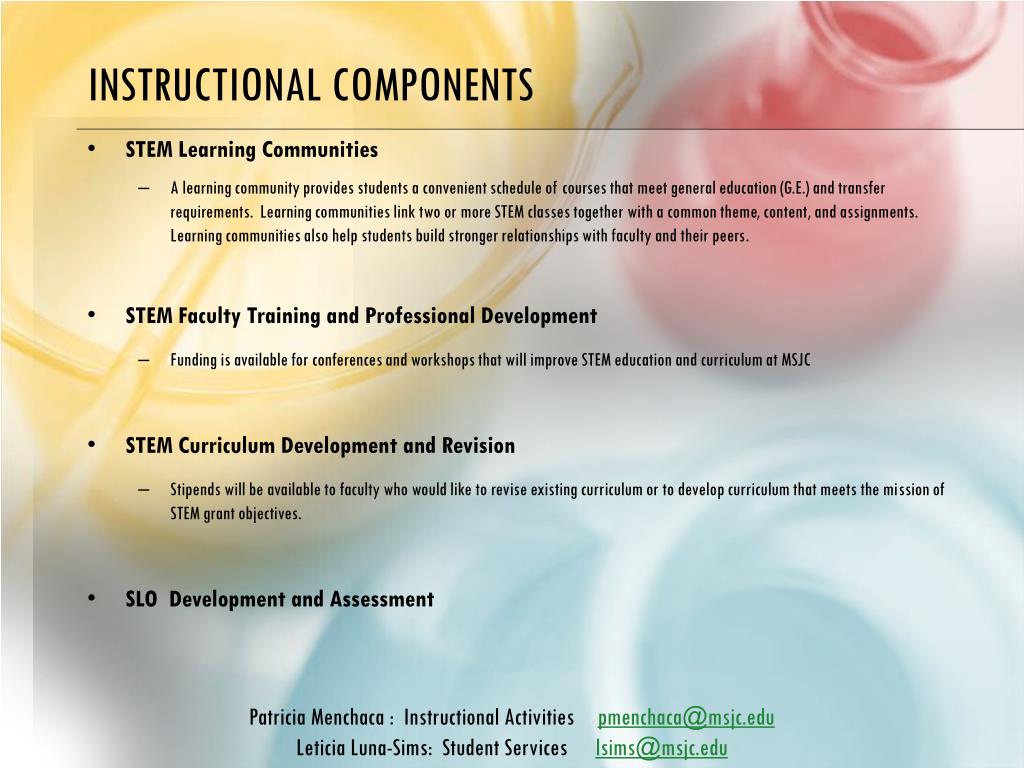 INSTRUCTIONAL COMPONENTS

• STEM Learning Communities

– A learning community provides students a convenient schedule of courses that meet general education (G.E.) and transfer requirements. Learning communities link two or more STEM classes together with a common theme, content, and assignments. Learning communities also help students build stronger relationships with faculty and their peers.

• STEM Faculty Training and Professional Development

– Funding is available for conferences and workshops that will improve STEM education and curriculum at MSJC

• STEM Curriculum Development and Revision

– Stipends will be available to faculty who would like to revise existing curriculum or to develop curriculum that meets the mission of STEM grant objectives.

• SLO Development and Assessment

Patricia Menchaca : Instructional Activities pmenchaca@msjc.edu
Leticia Luna-Sims: Student Services lsims@msjc.edu